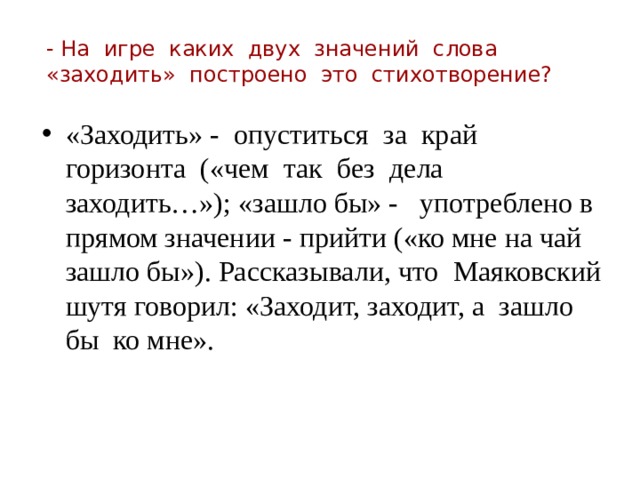 - На игре каких двух значений слова «заходить» построено это стихотворение?

• «Заходить» - опуститься за край горизонта («чем так без дела заходить…»); «зашло бы» - употреблено в прямом значении - прийти («ко мне на чай зашло бы»). Рассказывали, что Маяковский шутя говорил: «Заходит, заходит, а зашло бы ко мне».